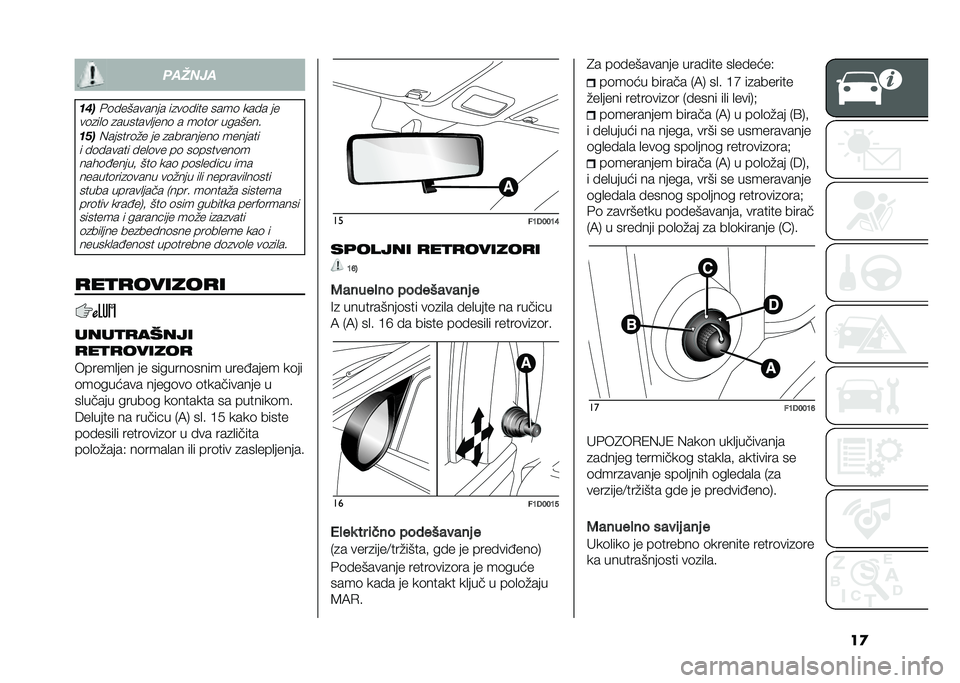 PAŽNJA

14) Podešavanja izvodite samo kada je vozilo zaustavljeno a motor ugašen.

15) Najstrože je zabranjeno menjati i dodavati delove po sopstvenom nahođenju, što kao posledicu ima neautorizovanu vožnju ili nepravilnosti stuba upravljača (npr. montaža sistema protiv krađe), što osim gubitka performansi sistema i garancije može izazvati ozbiljne bezbednosne probleme kao i neusklađenost upotrebne dozvole vozila.

RETROVIZORI

UNUTRAŠNJI RETROVIZOR

Opremljen je sigurnosnim uređajem koji omogućava njegovo otkačivanje u slučaju grubog kontakta sa putnikom. Delujte na ručicu (A) sl. 15 kako biste podesili retrovizor u dva različita položaja: normalan ili protiv zaslepljenja.

A

15 F1D0014

SPOLJNI RETROVIZORI

16)

Manuelno podešavanje

Iz unutrašnjosti vozila delujte na ručicu A (A) sl. 16 da biste podesili retrovizor.

A

16 F1D0015

Električno podešavanje

(za verzije/tržišta, gde je predviđeno)

Podešavanje retrovizora je moguće samo kada je kontakt ključ u položaju MAR.

Za podešavanje uradite sledeće:

pomoću birača (A) sl. 17 izaberite željeni retrovizor (desni ili levi);

pomeranjem birača (A) u položaj (B), i delujući na njega, vrši se usmeravanje ogledala levog spoljnog retrovizora;

pomeranjem birača (A) u položaj (D), i delujući na njega, vrši se usmeravanje ogledala desnog spoljnog retrovizora;

Po završetku podešavanja, vratite birač (A) u srednji položaj za blokiranje (C).

C
D
B
A

17 F1D0016

UPOZORENJE Nakon uključivanja zadnjeg termičkog stakla, aktivira se odmrzavanje spoljnih ogledala (za verzije/tržišta gde je predviđeno).

Manuelno savijanje

Ukoliko je potrebno okrenite retrovizore ka unutrašnjosti vozila.

17

carmanualsonline.info